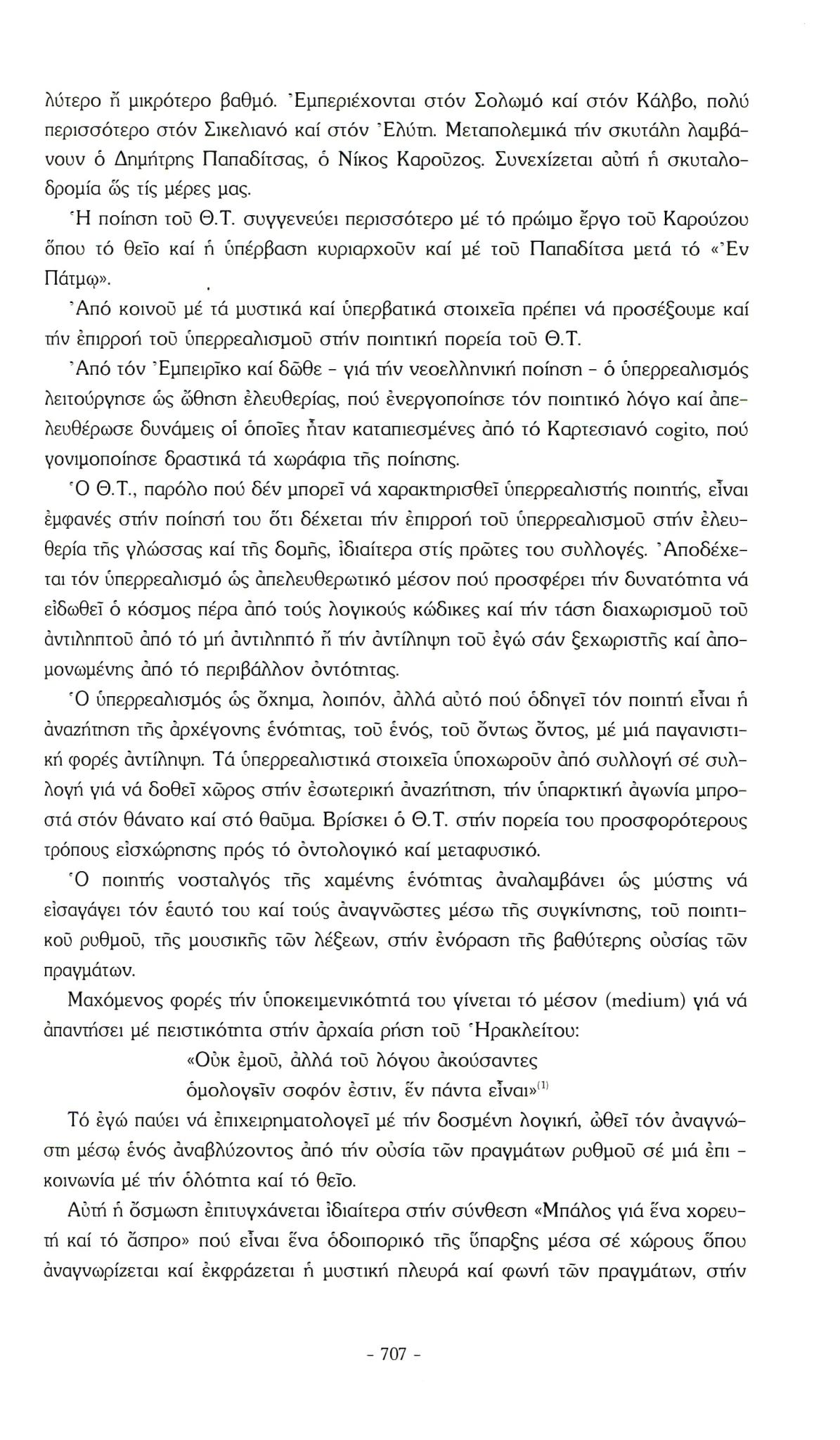 λύτερο ἤ μικρότερο βαθμό. Ἐμπεριέχονται στόν Σολωμό καί στόν Κάλβο, πολύ περισσότερο στόν Σικελιανό καί στόν Ἐλύτη. Μεταπολεμικά τήν σκυτάλη λαμβάνουν ὁ Δημήτρης Παπαδίτσας, ὁ Νίκος Καροῦζος. Συνεχίζεται αὐτή ἡ σκυταλοδρομία ὥς τίς μέρες μας.

Ἡ ποίηση τοῦ Θ.Τ. συγγενεύει περισσότερο μέ τό πρώιμο ἔργο τοῦ Καρούζου ὅπου τό θεῖο καί ἡ ὑπέρβαση κυριαρχοῦν καί μέ τοῦ Παπαδίτσα μετά τό «Ἐν Πάτμῳ».

Ἀπό κοινοῦ μέ τά μυστικά καί ὑπερβατικά στοιχεῖα πρέπει νά προσέξουμε καί τήν ἐπιρροή τοῦ ὑπερρεαλισμοῦ στήν ποιητική πορεία τοῦ Θ.Τ.

Ἀπό τόν Ἐμπειρῖκο καί δῶθε - γιά τήν νεοελληνική ποίηση - ὁ ὑπερρεαλισμός λειτούργησε ὡς ὤθηση ἐλευθερίας, πού ἐνεργοποίησε τόν ποιητικό λόγο καί ἀπελευθέρωσε δυνάμεις οἱ ὁποῖες ἦταν καταπιεσμένες ἀπό τό Καρτεσιανό cogito, πού γονιμοποίησε δραστικά τά χωράφια τῆς ποίησης.

Ὁ Θ.Τ., παρόλο πού δέν μπορεῖ νά χαρακτηρισθεῖ ὑπερρεαλιστής ποιητής, εἶναι ἐμφανές στήν ποίησή του ὅτι δέχεται τήν ἐπιρροή τοῦ ὑπερρεαλισμοῦ στήν ἐλευθερία τῆς γλώσσας καί τῆς δομῆς, ἰδιαίτερα στίς πρῶτες του συλλογές. Ἀποδέχεται τόν ὑπερρεαλισμό ὡς ἀπελευθερωτικό μέσον πού προσφέρει τήν δυνατότητα νά εἰδωθεῖ ὁ κόσμος πέρα ἀπό τούς λογικούς κώδικες καί τήν τάση διαχωρισμοῦ τοῦ ἀντιληπτοῦ ἀπό τό μή ἀντιληπτό ἤ τήν ἀντίληψη τοῦ ἐγώ σάν ξεχωριστῆς καί ἀπομονωμένης ἀπό τό περιβάλλον ὀντότητας.

Ὁ ὑπερρεαλισμός ὡς ὄχημα, λοιπόν, ἀλλά αὐτό πού ὁδηγεῖ τόν ποιητή εἶναι ἡ ἀναζήτηση τῆς ἀρχέγονης ἑνότητας, τοῦ ἑνός, τοῦ ὄντως ὄντος, μέ μιά παγανιστική φορές ἀντίληψη. Τά ὑπερρεαλιστικά στοιχεῖα ὑποχωροῦν ἀπό συλλογή σέ συλλογή γιά νά δοθεῖ χῶρος στήν ἐσωτερική ἀναζήτηση, τήν ὑπαρκτική ἀγωνία μπροστά στόν θάνατο καί στό θαῦμα. Βρίσκει ὁ Θ.Τ. στήν πορεία του προσφορότερους τρόπους εἰσχώρησης πρός τό ὀντολογικό καί μεταφυσικό.

Ὁ ποιητής νοσταλγός τῆς χαμένης ἑνότητας ἀναλαμβάνει ὡς μύστης νά εἰσαγάγει τόν ἑαυτό του καί τούς ἀναγνῶστες μέσω τῆς συγκίνησης, τοῦ ποιητικοῦ ρυθμοῦ, τῆς μουσικῆς τῶν λέξεων, στήν ἐνόραση τῆς βαθύτερης οὐσίας τῶν πραγμάτων.

Μαχόμενος φορές τήν ὑποκειμενικότητά του γίνεται τό μέσον (medium) γιά νά ἀπαντήσει μέ πειστικότητα στήν ἀρχαία ρήση τοῦ Ἡρακλείτου:

«Οὐκ ἐμοῦ, ἀλλά τοῦ λόγου ἀκούσαντες
ὁμολογεῖν σοφόν ἐστιν, ἕν πάντα εἶναι»$^{(1)}$

Τό ἐγώ παύει νά ἐπιχειρηματολογεῖ μέ τήν δοσμένη λογική, ὠθεῖ τόν ἀναγνώστη μέσῳ ἑνός ἀναβλύζοντος ἀπό τήν οὐσία τῶν πραγμάτων ρυθμοῦ σέ μιά ἐπι - κοινωνία μέ τήν ὁλότητα καί τό θεῖο.

Αὐτή ἡ ὄσμωση ἐπιτυγχάνεται ἰδιαίτερα στήν σύνθεση «Μπάλος γιά ἕνα χορευτή καί τό ἄσπρο» πού εἶναι ἕνα ὁδοιπορικό τῆς ὕπαρξης μέσα σέ χώρους ὅπου ἀναγνωρίζεται καί ἐκφράζεται ἡ μυστική πλευρά καί φωνή τῶν πραγμάτων, στήν

- 707 -